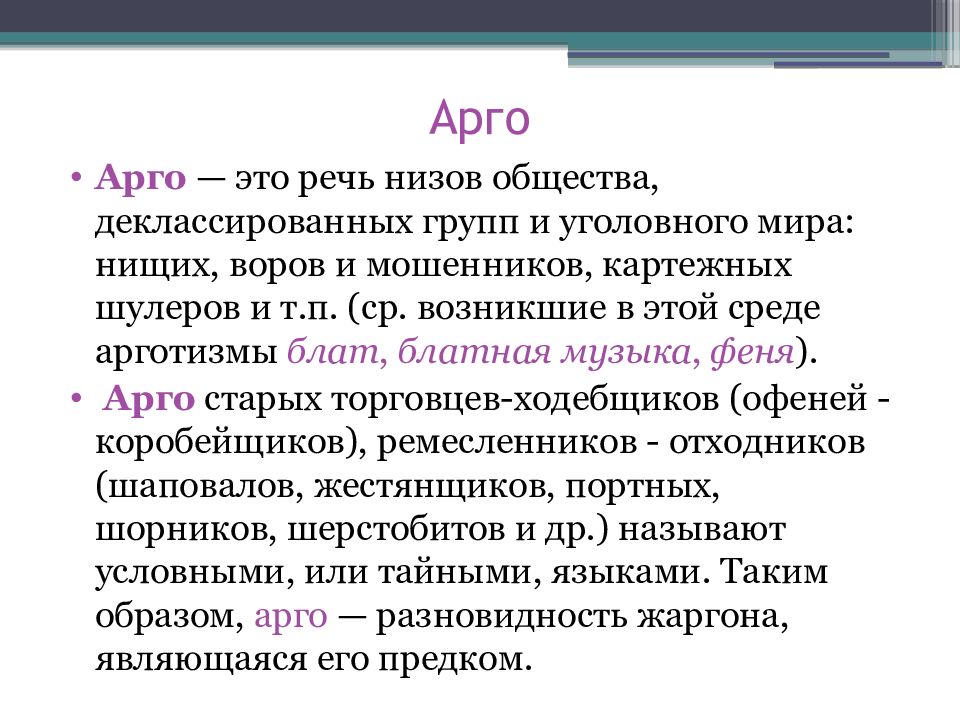 Арго

• Арго — это речь низов общества, деклассированных групп и уголовного мира: нищих, воров и мошенников, картежных шулеров и т.п. (ср. возникшие в этой среде арготизмы блат, блатная музыка, феня).

• Арго старых торговцев-ходебщиков (офеней - коробейщиков), ремесленников - отходников (шаповалов, жестянщиков, портных, шорников, шерстобитов и др.) называют условными, или тайными, языками. Таким образом, арго — разновидность жаргона, являющаяся его предком.